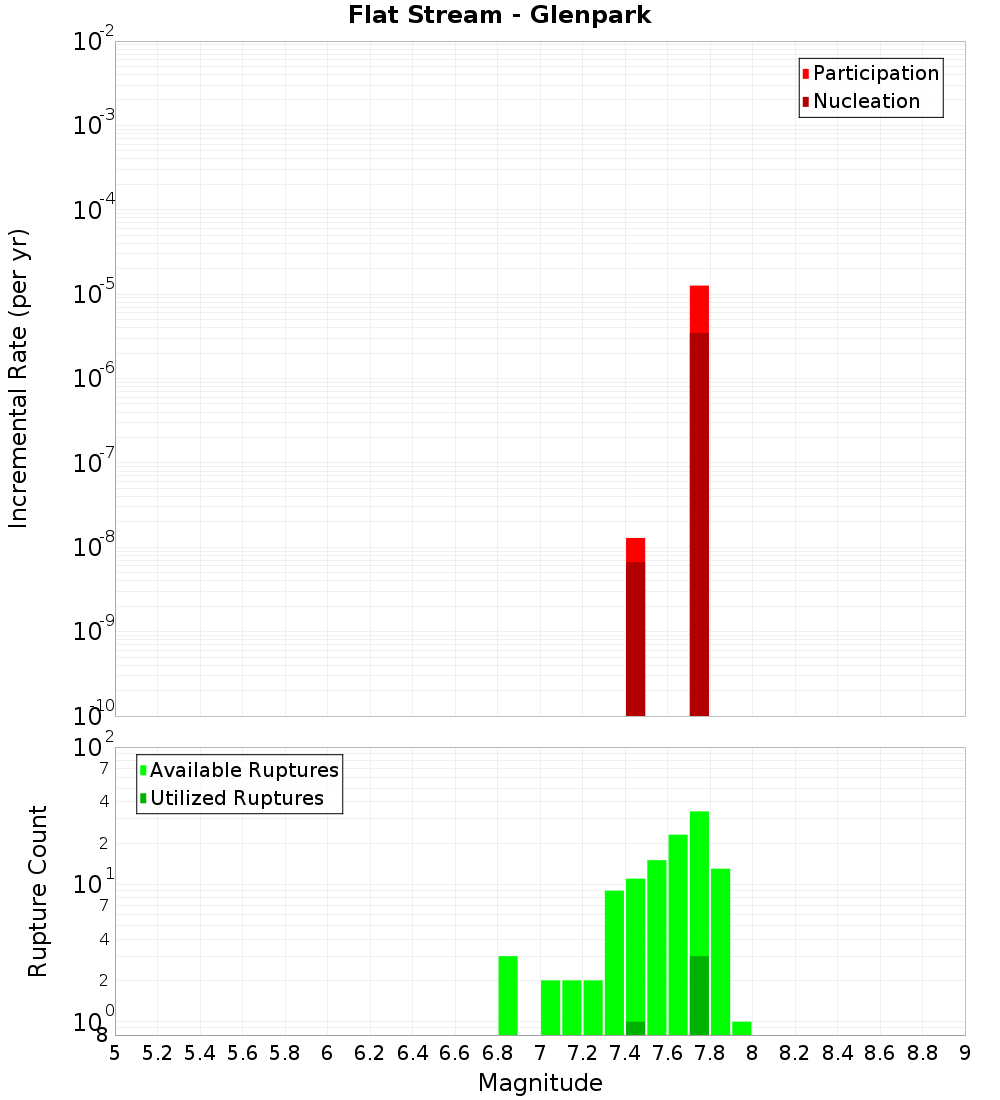 Flat Stream - Glenpark

Participation
Nucleation

Incremental Rate (per yr)

$10^{-2}$
$10^{-3}$
$10^{-4}$
$10^{-5}$
$10^{-6}$
$10^{-7}$
$10^{-8}$
$10^{-9}$
$10^{-10}$

Available Ruptures
Utilized Ruptures

Rupture Count

$10^{2}$
7
4
2
$10^{1}$
7
4
2
$10^{0}$
8

5 5.2 5.4 5.6 5.8 6 6.2 6.4 6.6 6.8 7 7.2 7.4 7.6 7.8 8 8.2 8.4 8.6 8.8 9

Magnitude